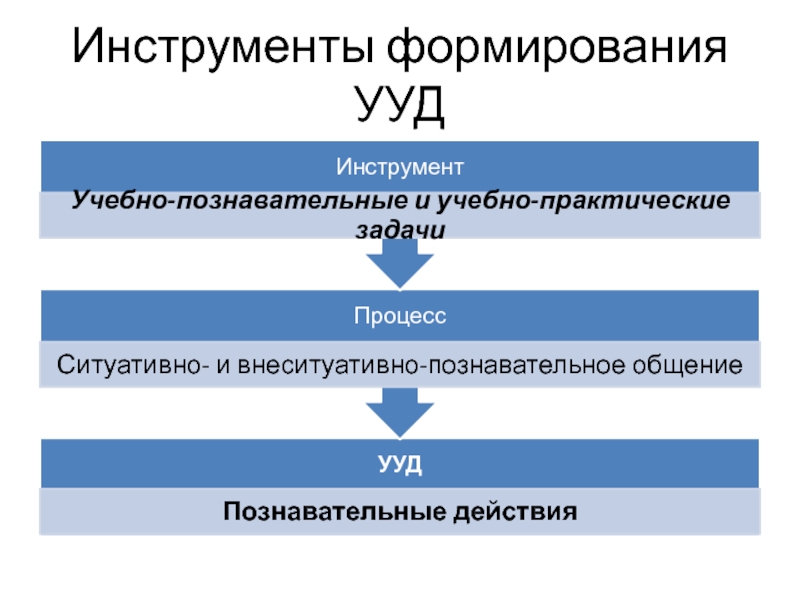 Инструменты формирования УУД

Инструмент

Учебно-познавательные и учебно-практические задачи

Процесс

Ситуативно- и внеситуативно-познавательное общение

УУД

Познавательные действия